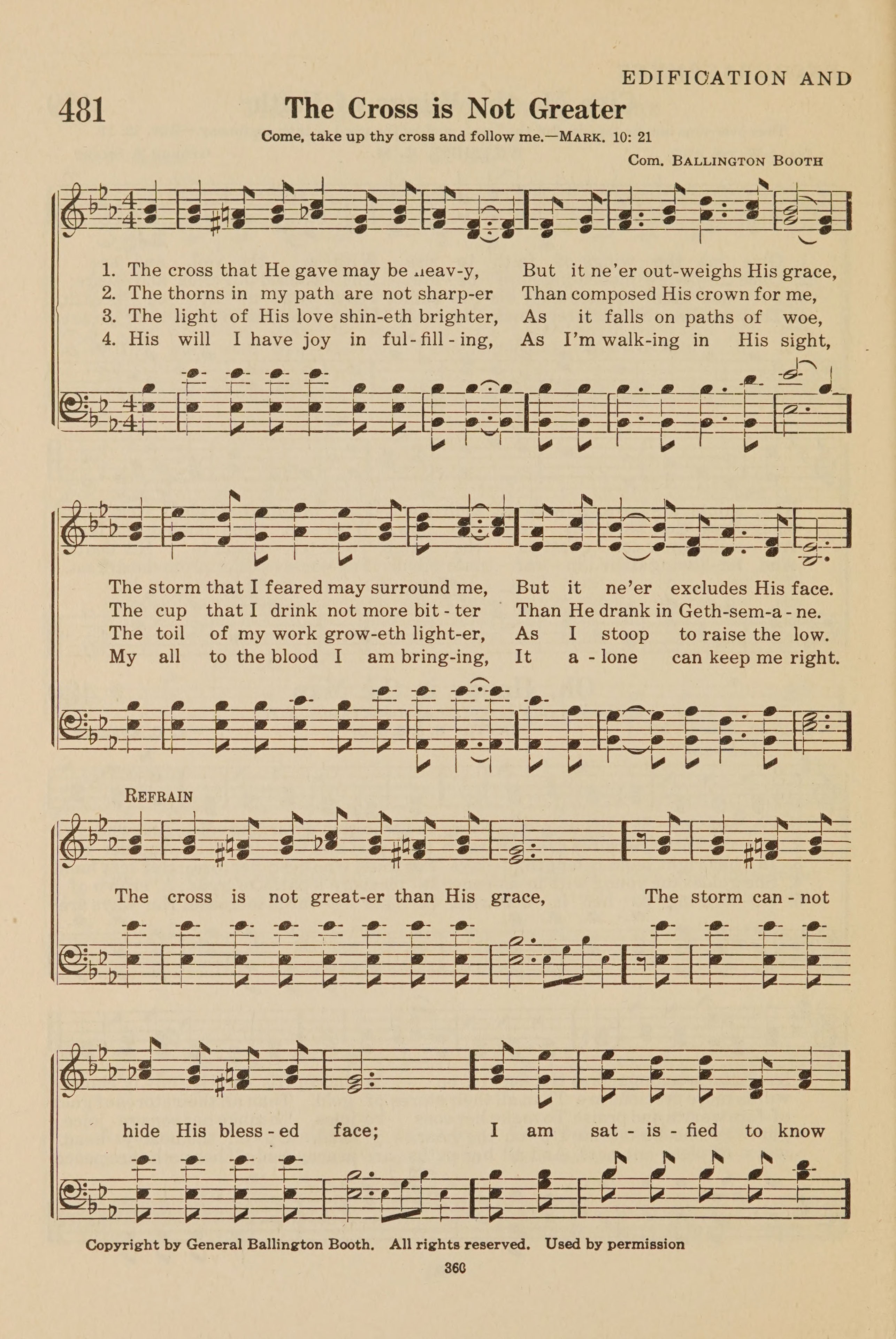 EDIFICATION AND

481

The Cross is Not Greater

Come, take up thy cross and follow me.—MARK. 10: 21

Com. BALLINGTON BOOTH

1. The cross that He gave may be heav-y, But it ne'er out-weighs His grace,
2. The thorns in my path are not sharp-er Than composed His crown for me,
3. The light of His love shin-eth brighter, As it falls on paths of woe,
4. His will I have joy in ful-fill-ing, As I'm walk-ing in His sight,

The storm that I feared may surround me, But it ne'er excludes His face.
The cup that I drink not more bit-ter Than He drank in Geth-sem-a-ne.
The toil of my work grow-eth light-er, As I stoop to raise the low.
My all to the blood I am bring-ing, It a-lone can keep me right.

REFRAIN

The cross is not great-er than His grace, The storm can-not

hide His bless-ed face; I am sat-is-fied to know

Copyright by General Ballington Booth. All rights reserved. Used by permission

360